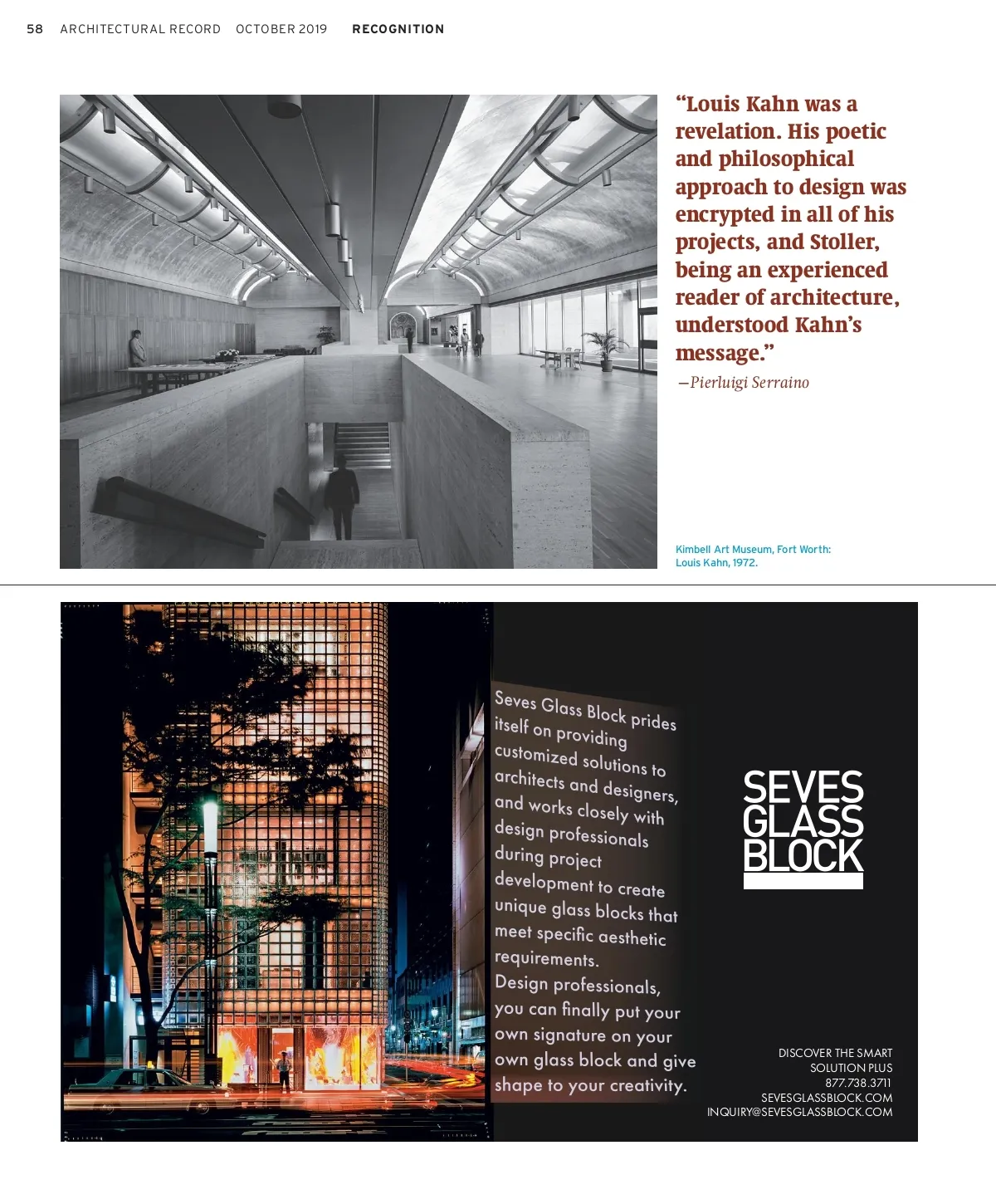 58 ARCHITECTURAL RECORD OCTOBER 2019 RECOGNITION

“Louis Kahn was a revelation. His poetic and philosophical approach to design was encrypted in all of his projects, and Stoller, being an experienced reader of architecture, understood Kahn’s message.”
—Pierluigi Serraino

Kimbell Art Museum, Fort Worth: Louis Kahn, 1972.

Seves Glass Block prides itself on providing customized solutions to architects and designers, and works closely with design professionals during project development to create unique glass blocks that meet specific aesthetic requirements.
Design professionals, you can finally put your own signature on your own glass block and give shape to your creativity.

SEVES GLASS BLOCK

DISCOVER THE SMART SOLUTION PLUS
877.738.3711
SEVESGLASSBLOCK.COM
INQUIRY@SEVESGLASSBLOCK.COM